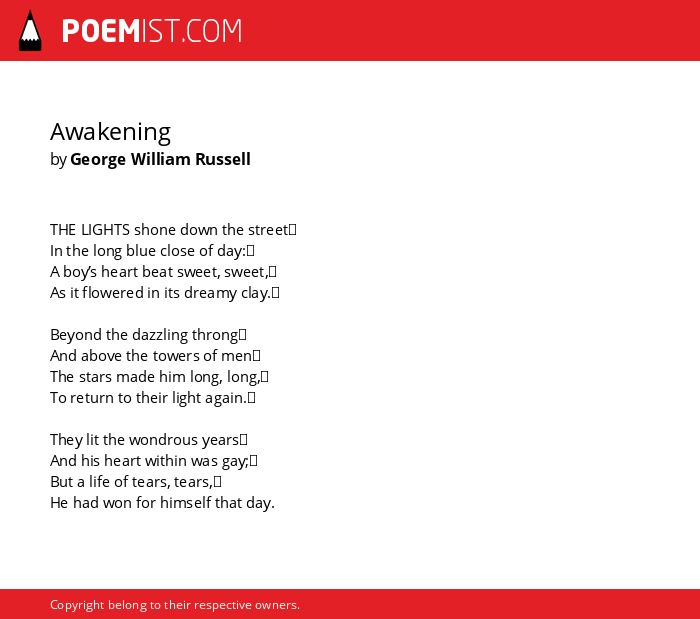 POEMIST.COM

Awakening
by George William Russell

THE LIGHTS shone down the street
In the long blue close of day:
A boy's heart beat sweet, sweet,
As it flowered in its dreamy clay.

Beyond the dazzling throng
And above the towers of men
The stars made him long, long,
To return to their light again.

They lit the wondrous years
And his heart within was gay;
But a life of tears, tears,
He had won for himself that day.

Copyright belong to their respective owners.